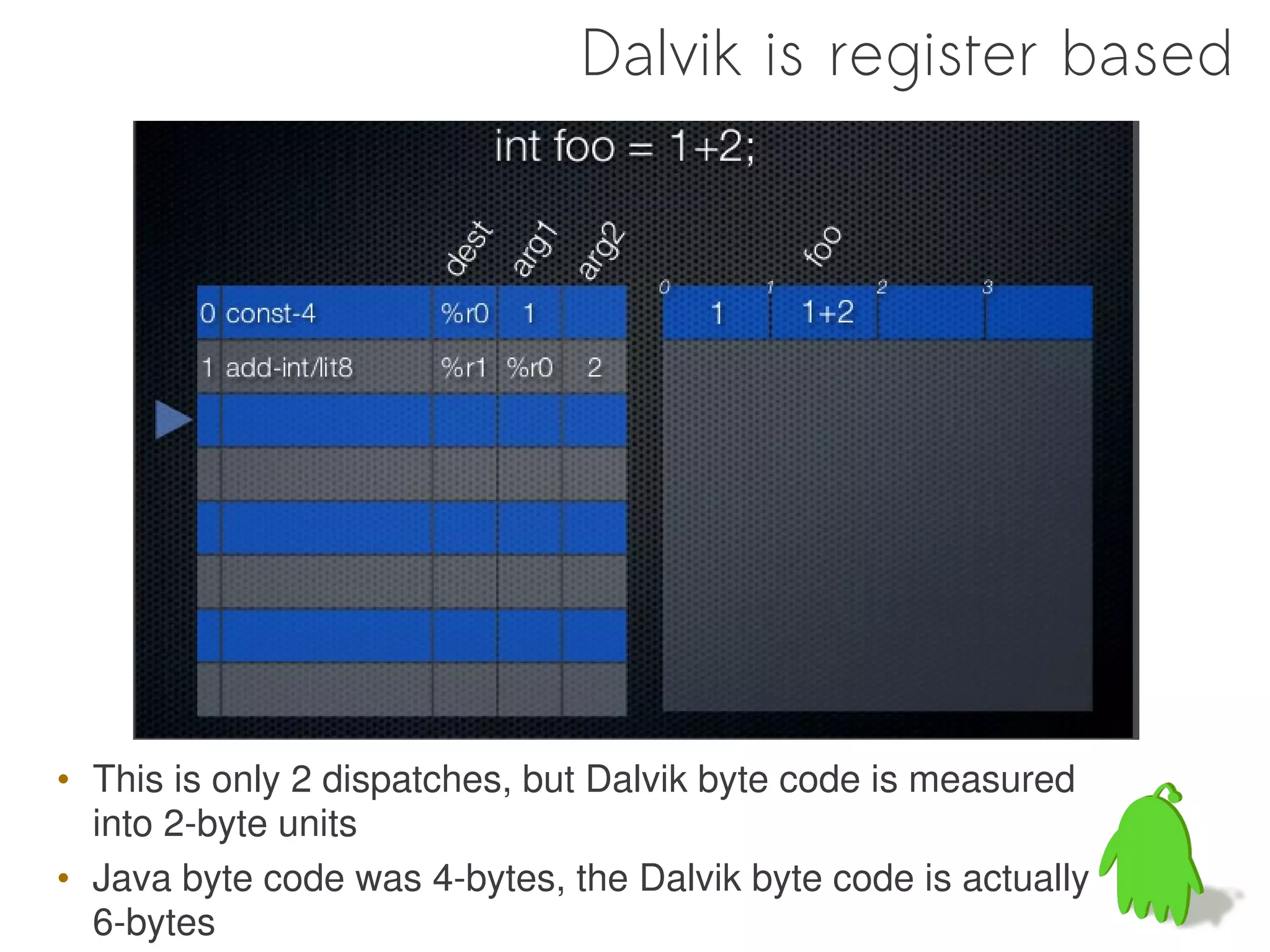 Dalvik is register based

int foo = 1+2;

| | | dest | arg1 | arg2 |
|---|---|---|---|---|
| 0 | const-4 | %r0 | 1 | |
| 1 | add-int/lit8 | %r1 | %r0 | 2 |

foo

| 0 | 1 | 2 | 3 |
|---|---|---|---|
| 1 | 1+2 | | |

• This is only 2 dispatches, but Dalvik byte code is measured into 2-byte units

• Java byte code was 4-bytes, the Dalvik byte code is actually 6-bytes